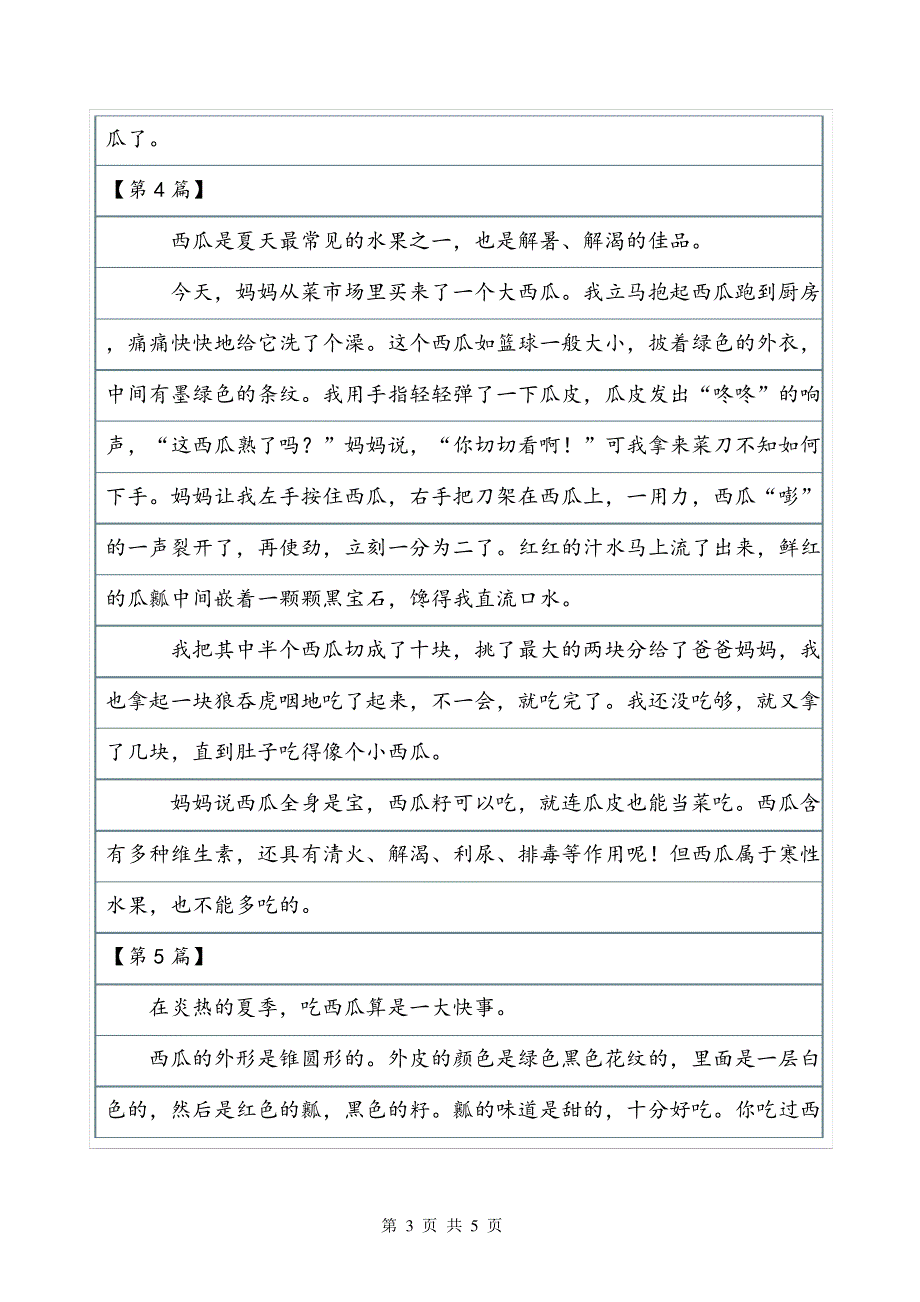 瓜了。

【第 4 篇】

西瓜是夏天最常见的水果之一，也是解暑、解渴的佳品。

今天，妈妈从菜市场里买来了一个大西瓜。我立马抱起西瓜跑到厨房，痛痛快快地给它洗了个澡。这个西瓜如篮球一般大小，披着绿色的外衣，中间有墨绿色的条纹。我用手指轻轻弹了一下瓜皮，瓜皮发出“咚咚”的响声，“这西瓜熟了吗？”妈妈说，“你切切看啊！”可我拿来菜刀不知如何下手。妈妈让我左手按住西瓜，右手把刀架在西瓜上，一用力，西瓜“嘭”的一声裂开了，再使劲，立刻一分为二了。红红的汁水马上流了出来，鲜红的瓜瓤中间嵌着一颗颗黑宝石，馋得我直流口水。

我把其中半个西瓜切成了十块，挑了最大的两块分给了爸爸妈妈，我也拿起一块狼吞虎咽地吃了起来，不一会，就吃完了。我还没吃够，就又拿了几块，直到肚子吃得像个小西瓜。

妈妈说西瓜全身是宝，西瓜籽可以吃，就连瓜皮也能当菜吃。西瓜含有多种维生素，还具有清火、解渴、利尿、排毒等作用呢！但西瓜属于寒性水果，也不能多吃的。

【第 5 篇】

在炎热的夏季，吃西瓜算是一大快事。

西瓜的外形是锥圆形的。外皮的颜色是绿色黑色花纹的，里面是一层白色的，然后是红色的瓤，黑色的籽。瓤的味道是甜的，十分好吃。你吃过西

第 3 页 共 5 页